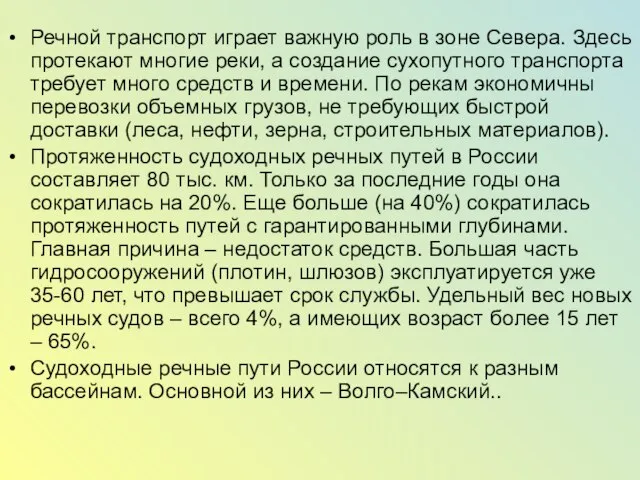 • Речной транспорт играет важную роль в зоне Севера. Здесь протекают многие реки, а создание сухопутного транспорта требует много средств и времени. По рекам экономичны перевозки объемных грузов, не требующих быстрой доставки (леса, нефти, зерна, строительных материалов).

• Протяженность судоходных речных путей в России составляет 80 тыс. км. Только за последние годы она сократилась на 20%. Еще больше (на 40%) сократилась протяженность путей с гарантированными глубинами. Главная причина – недостаток средств. Большая часть гидросооружений (плотин, шлюзов) эксплуатируется уже 35-60 лет, что превышает срок службы. Удельный вес новых речных судов – всего 4%, а имеющих возраст более 15 лет – 65%.

• Судоходные речные пути России относятся к разным бассейнам. Основной из них – Волго–Камский..